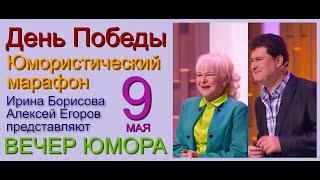 День Победы
Юмористический марафон
Ирина Борисова
Алексей Егоров
представляют
9
МАЯ
ВЕЧЕР ЮМОРА